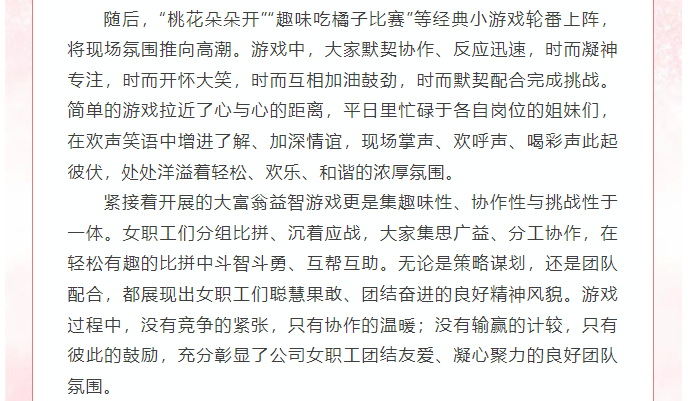 随后，“桃花朵朵开”“趣味吃橘子比赛”等经典小游戏轮番上阵，将现场氛围推向高潮。游戏中，大家默契协作、反应迅速，时而凝神专注，时而开怀大笑，时而互相加油鼓劲，时而默契配合完成挑战。简单的游戏拉近了心与心的距离，平日里忙碌于各自岗位的姐妹们，在欢声笑语中增进了解、加深情谊，现场掌声、欢呼声、喝彩声此起彼伏，处处洋溢着轻松、欢乐、和谐的浓厚氛围。

紧接着开展的大富翁益智游戏更是集趣味性、协作性与挑战性于一体。女职工们分组比拼、沉着应战，大家集思广益、分工协作，在轻松有趣的比拼中斗智斗勇、互帮互助。无论是策略谋划，还是团队配合，都展现出女职工们聪慧果敢、团结奋进的良好精神风貌。游戏过程中，没有竞争的紧张，只有协作的温暖；没有输赢的计较，只有彼此的鼓励，充分彰显了公司女职工团结友爱、凝心聚力的良好团队氛围。